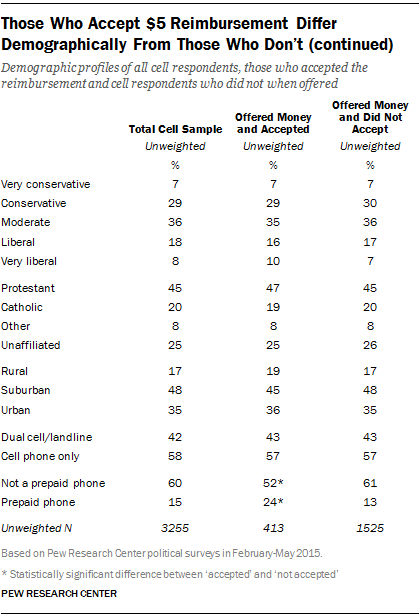 Those Who Accept $5 Reimbursement Differ Demographically From Those Who Don't (continued)

Demographic profiles of all cell respondents, those who accepted the reimbursement and cell respondents who did not when offered

| | Total Cell Sample | Offered Money and Accepted | Offered Money and Did Not Accept |
|---|---|---|---|
| | Unweighted | Unweighted | Unweighted |
| | % | % | % |
| Very conservative | 7 | 7 | 7 |
| Conservative | 29 | 29 | 30 |
| Moderate | 36 | 35 | 36 |
| Liberal | 18 | 16 | 17 |
| Very liberal | 8 | 10 | 7 |
| Protestant | 45 | 47 | 45 |
| Catholic | 20 | 19 | 20 |
| Other | 8 | 8 | 8 |
| Unaffiliated | 25 | 25 | 26 |
| Rural | 17 | 19 | 17 |
| Suburban | 48 | 45 | 48 |
| Urban | 35 | 36 | 35 |
| Dual cell/landline | 42 | 43 | 43 |
| Cell phone only | 58 | 57 | 57 |
| Not a prepaid phone | 60 | 52* | 61 |
| Prepaid phone | 15 | 24* | 13 |
| Unweighted N | 3255 | 413 | 1525 |

Based on Pew Research Center political surveys in February-May 2015.

* Statistically significant difference between 'accepted' and 'not accepted'

PEW RESEARCH CENTER